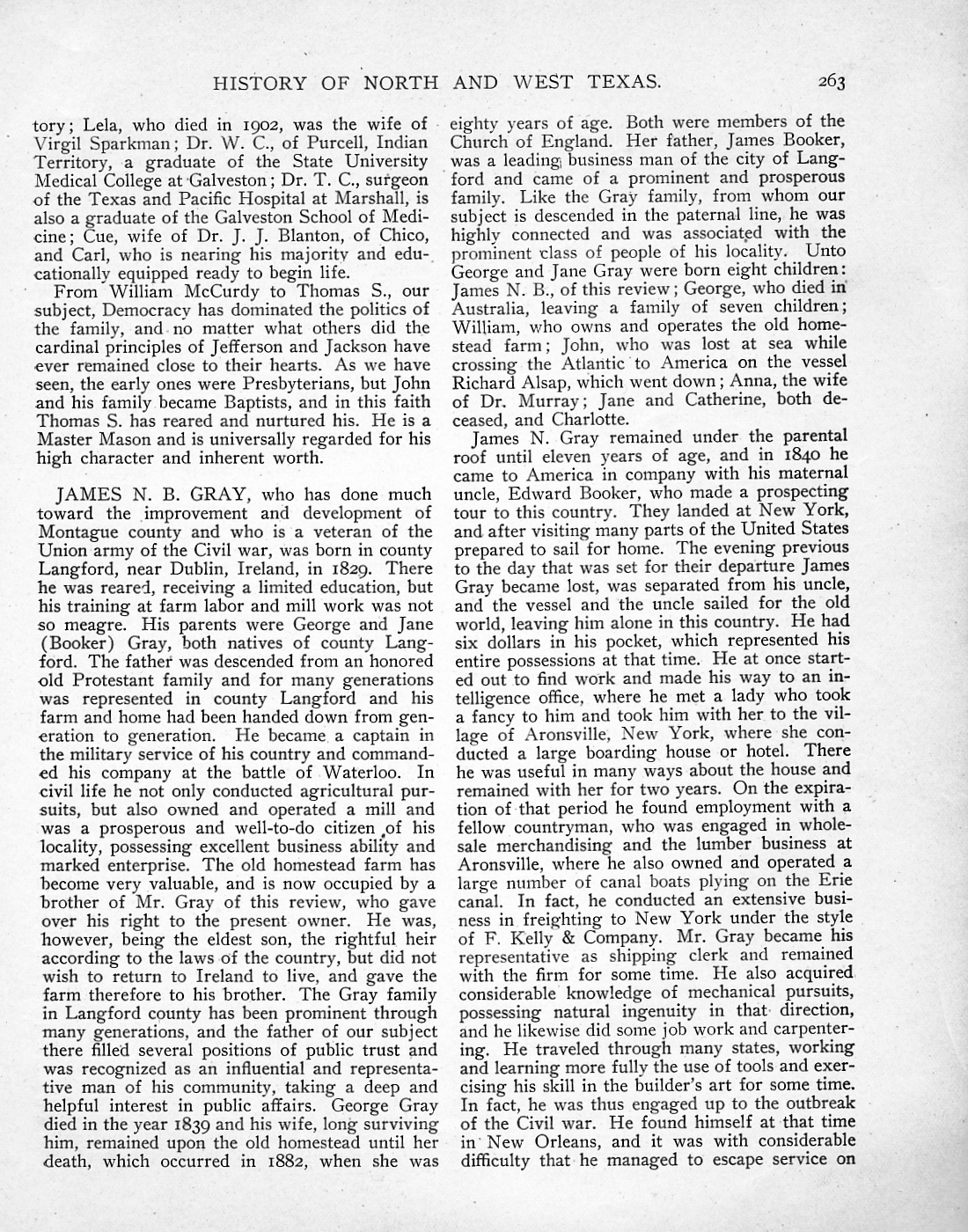 HISTORY OF NORTH AND WEST TEXAS. 263

tory; Lela, who died in 1902, was the wife of Virgil Sparkman; Dr. W. C., of Purcell, Indian Territory, a graduate of the State University Medical College at Galveston; Dr. T. C., surgeon of the Texas and Pacific Hospital at Marshall, is also a graduate of the Galveston School of Medicine; Cue, wife of Dr. J. J. Blanton, of Chico, and Carl, who is nearing his majority and educationally equipped ready to begin life.

From William McCurdy to Thomas S., our subject, Democracy has dominated the politics of the family, and no matter what others did the cardinal principles of Jefferson and Jackson have ever remained close to their hearts. As we have seen, the early ones were Presbyterians, but John and his family became Baptists, and in this faith Thomas S. has reared and nurtured his. He is a Master Mason and is universally regarded for his high character and inherent worth.

JAMES N. B. GRAY, who has done much toward the improvement and development of Montague county and who is a veteran of the Union army of the Civil war, was born in county Langford, near Dublin, Ireland, in 1829. There he was reared, receiving a limited education, but his training at farm labor and mill work was not so meagre. His parents were George and Jane (Booker) Gray, both natives of county Langford. The father was descended from an honored old Protestant family and for many generations was represented in county Langford and his farm and home had been handed down from generation to generation. He became a captain in the military service of his country and commanded his company at the battle of Waterloo. In civil life he not only conducted agricultural pursuits, but also owned and operated a mill and was a prosperous and well-to-do citizen of his locality, possessing excellent business ability and marked enterprise. The old homestead farm has become very valuable, and is now occupied by a brother of Mr. Gray of this review, who gave over his right to the present owner. He was, however, being the eldest son, the rightful heir according to the laws of the country, but did not wish to return to Ireland to live, and gave the farm therefore to his brother. The Gray family in Langford county has been prominent through many generations, and the father of our subject there filled several positions of public trust and was recognized as an influential and representative man of his community, taking a deep and helpful interest in public affairs. George Gray died in the year 1839 and his wife, long surviving him, remained upon the old homestead until her death, which occurred in 1882, when she was eighty years of age. Both were members of the Church of England. Her father, James Booker, was a leading business man of the city of Langford and came of a prominent and prosperous family. Like the Gray family, from whom our subject is descended in the paternal line, he was highly connected and was associated with the prominent class of people of his locality. Unto George and Jane Gray were born eight children: James N. B., of this review; George, who died in Australia, leaving a family of seven children; William, who owns and operates the old homestead farm; John, who was lost at sea while crossing the Atlantic to America on the vessel Richard Alsap, which went down; Anna, the wife of Dr. Murray; Jane and Catherine, both deceased, and Charlotte.

James N. Gray remained under the parental roof until eleven years of age, and in 1840 he came to America in company with his maternal uncle, Edward Booker, who made a prospecting tour to this country. They landed at New York, and after visiting many parts of the United States prepared to sail for home. The evening previous to the day that was set for their departure James Gray became lost, was separated from his uncle, and the vessel and the uncle sailed for the old world, leaving him alone in this country. He had six dollars in his pocket, which represented his entire possessions at that time. He at once started out to find work and made his way to an intelligence office, where he met a lady who took a fancy to him and took him with her to the village of Aronsville, New York, where she conducted a large boarding house or hotel. There he was useful in many ways about the house and remained with her for two years. On the expiration of that period he found employment with a fellow countryman, who was engaged in wholesale merchandising and the lumber business at Aronsville, where he also owned and operated a large number of canal boats plying on the Erie canal. In fact, he conducted an extensive business in freighting to New York under the style of F. Kelly & Company. Mr. Gray became his representative as shipping clerk and remained with the firm for some time. He also acquired considerable knowledge of mechanical pursuits, possessing natural ingenuity in that direction, and he likewise did some job work and carpentering. He traveled through many states, working and learning more fully the use of tools and exercising his skill in the builder's art for some time. In fact, he was thus engaged up to the outbreak of the Civil war. He found himself at that time in New Orleans, and it was with considerable difficulty that he managed to escape service on